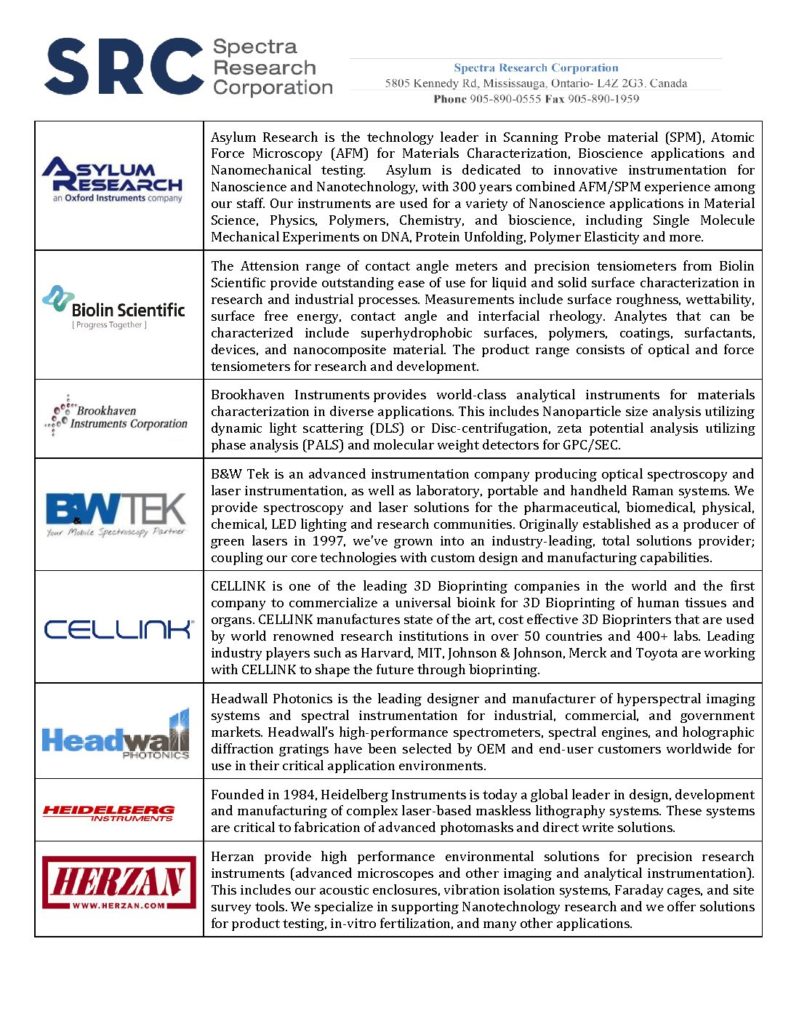 SRC Spectra Research Corporation

Spectra Research Corporation
5805 Kennedy Rd, Mississauga, Ontario- L4Z 2G3. Canada
Phone 905-890-0555 Fax 905-890-1959

| | |
|---|---|
| ASYLUM RESEARCH an Oxford Instruments company | Asylum Research is the technology leader in Scanning Probe material (SPM), Atomic Force Microscopy (AFM) for Materials Characterization, Bioscience applications and Nanomechanical testing. Asylum is dedicated to innovative instrumentation for Nanoscience and Nanotechnology, with 300 years combined AFM/SPM experience among our staff. Our instruments are used for a variety of Nanoscience applications in Material Science, Physics, Polymers, Chemistry, and bioscience, including Single Molecule Mechanical Experiments on DNA, Protein Unfolding, Polymer Elasticity and more. |
| Biolin Scientific [ Progress Together ] | The Attension range of contact angle meters and precision tensiometers from Biolin Scientific provide outstanding ease of use for liquid and solid surface characterization in research and industrial processes. Measurements include surface roughness, wettability, surface free energy, contact angle and interfacial rheology. Analytes that can be characterized include superhydrophobic surfaces, polymers, coatings, surfactants, devices, and nanocomposite material. The product range consists of optical and force tensiometers for research and development. |
| Brookhaven Instruments Corporation | Brookhaven Instruments provides world-class analytical instruments for materials characterization in diverse applications. This includes Nanoparticle size analysis utilizing dynamic light scattering (DLS) or Disc-centrifugation, zeta potential analysis utilizing phase analysis (PALS) and molecular weight detectors for GPC/SEC. |
| B&W TEK Your Mobile Spectroscopy Partner | B&W Tek is an advanced instrumentation company producing optical spectroscopy and laser instrumentation, as well as laboratory, portable and handheld Raman systems. We provide spectroscopy and laser solutions for the pharmaceutical, biomedical, physical, chemical, LED lighting and research communities. Originally established as a producer of green lasers in 1997, we've grown into an industry-leading, total solutions provider; coupling our core technologies with custom design and manufacturing capabilities. |
| CELLINK | CELLINK is one of the leading 3D Bioprinting companies in the world and the first company to commercialize a universal bioink for 3D Bioprinting of human tissues and organs. CELLINK manufactures state of the art, cost effective 3D Bioprinters that are used by world renowned research institutions in over 50 countries and 400+ labs. Leading industry players such as Harvard, MIT, Johnson & Johnson, Merck and Toyota are working with CELLINK to shape the future through bioprinting. |
| Headwall PHOTONICS | Headwall Photonics is the leading designer and manufacturer of hyperspectral imaging systems and spectral instrumentation for industrial, commercial, and government markets. Headwall's high-performance spectrometers, spectral engines, and holographic diffraction gratings have been selected by OEM and end-user customers worldwide for use in their critical application environments. |
| HEIDELBERG INSTRUMENTS | Founded in 1984, Heidelberg Instruments is today a global leader in design, development and manufacturing of complex laser-based maskless lithography systems. These systems are critical to fabrication of advanced photomasks and direct write solutions. |
| HERZAN WWW.HERZAN.COM | Herzan provide high performance environmental solutions for precision research instruments (advanced microscopes and other imaging and analytical instrumentation). This includes our acoustic enclosures, vibration isolation systems, Faraday cages, and site survey tools. We specialize in supporting Nanotechnology research and we offer solutions for product testing, in-vitro fertilization, and many other applications. |